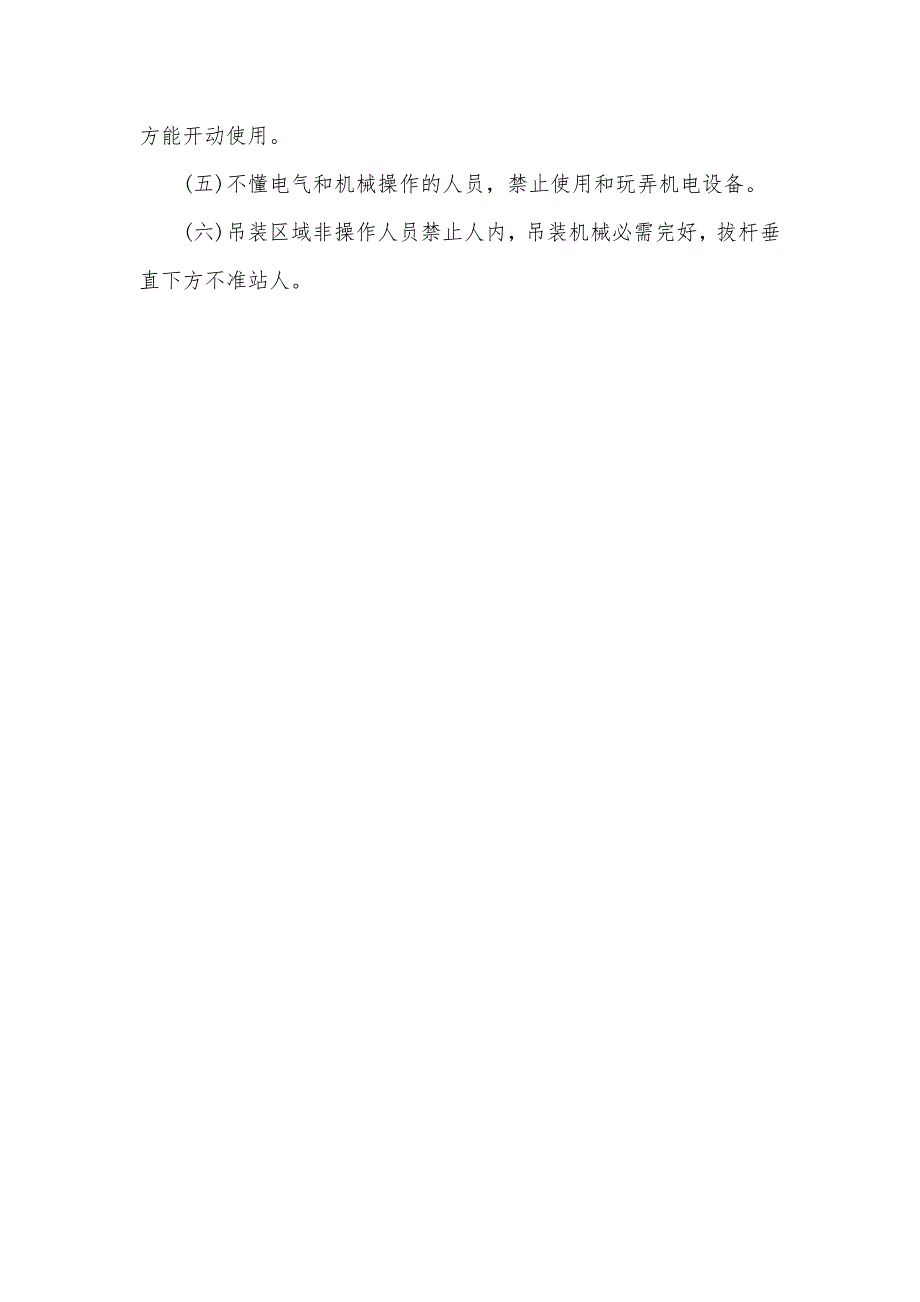 方能开动使用。

(五)不懂电气和机械操作的人员，禁止使用和玩弄机电设备。

(六)吊装区域非操作人员禁止人内，吊装机械必需完好，拔杆垂直下方不准站人。